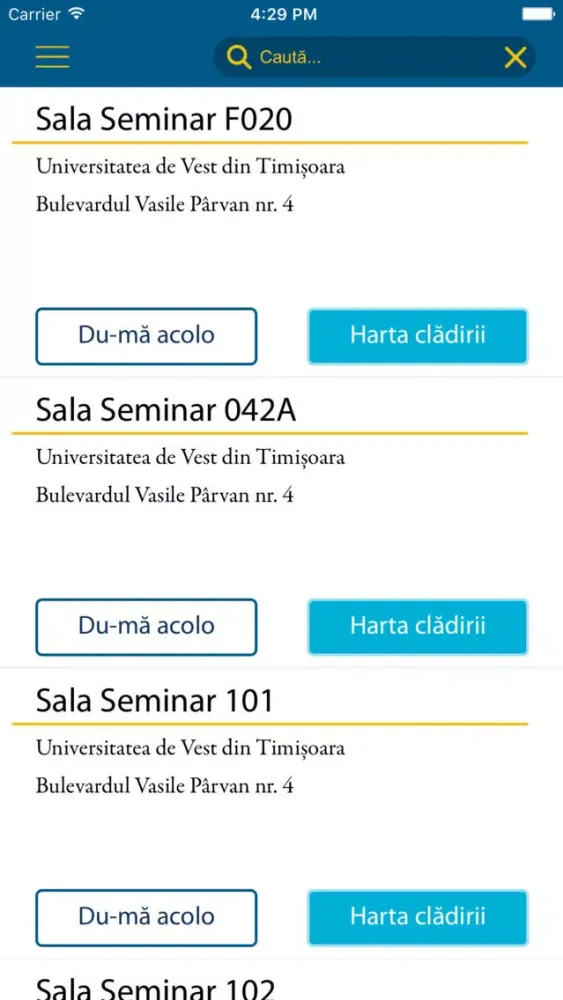 Carrier 4:29 PM

Caută...

Sala Seminar F020

Universitatea de Vest din Timișoara

Bulevardul Vasile Pârvan nr. 4

Du-mă acolo

Harta clădirii

Sala Seminar 042A

Universitatea de Vest din Timișoara

Bulevardul Vasile Pârvan nr. 4

Du-mă acolo

Harta clădirii

Sala Seminar 101

Universitatea de Vest din Timișoara

Bulevardul Vasile Pârvan nr. 4

Du-mă acolo

Harta clădirii

Sala Seminar 102